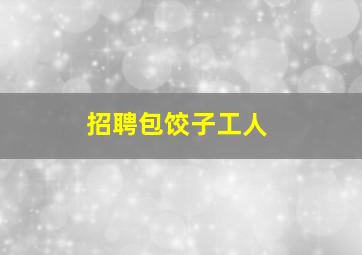 招聘包饺子工人